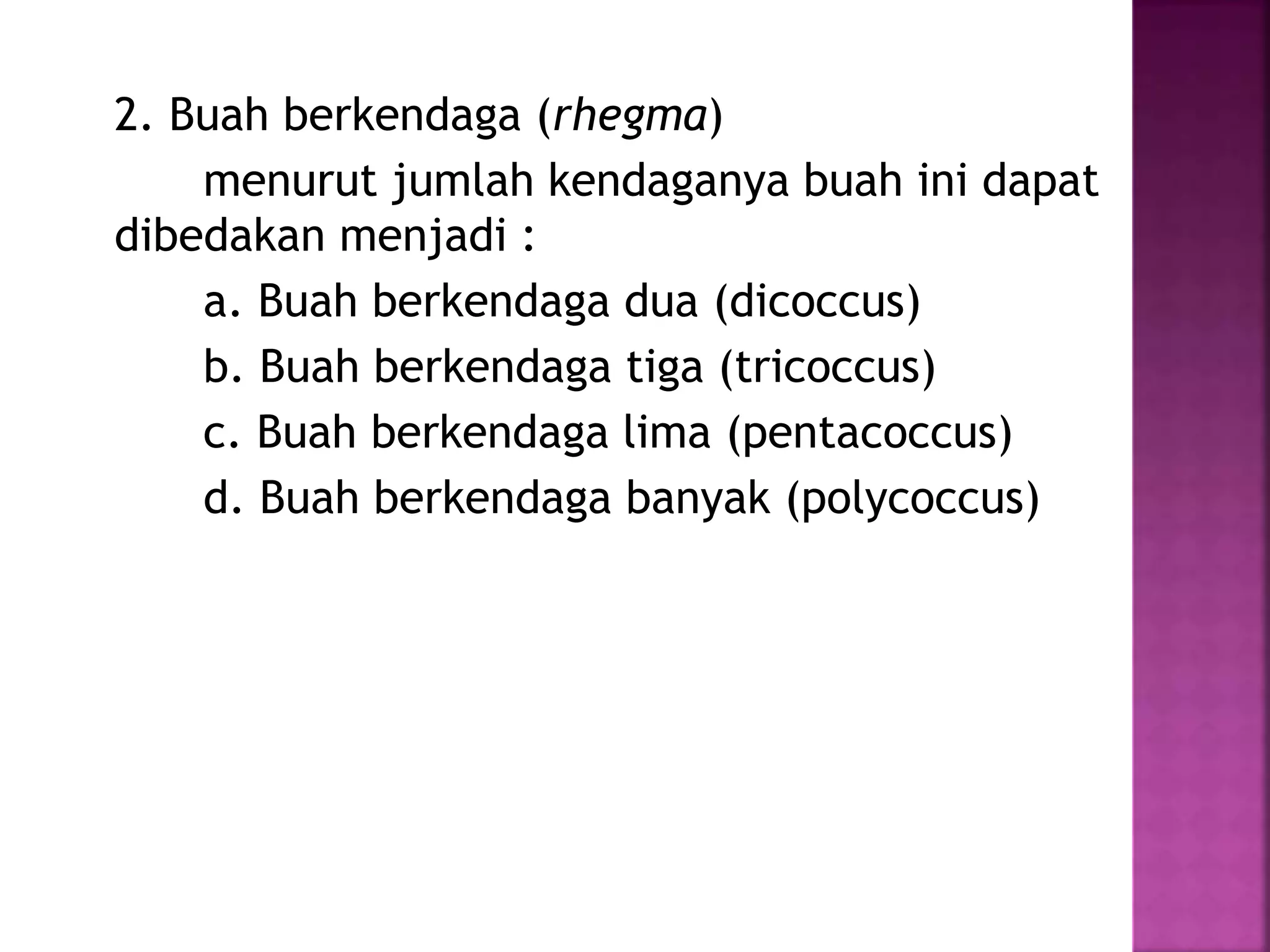 2. Buah berkendaga (rhegma)

menurut jumlah kendaganya buah ini dapat dibedakan menjadi :

a. Buah berkendaga dua (dicoccus)

b. Buah berkendaga tiga (tricoccus)

c. Buah berkendaga lima (pentacoccus)

d. Buah berkendaga banyak (polycoccus)